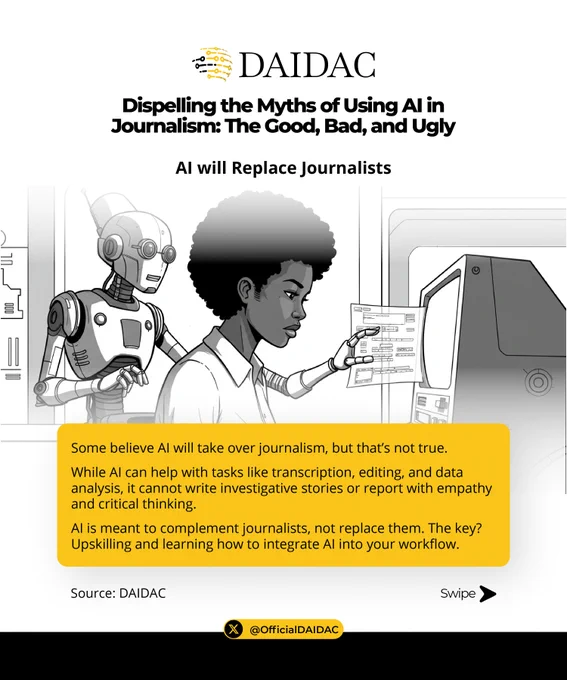 DAIDAC

Dispelling the Myths of Using AI in Journalism: The Good, Bad, and Ugly

AI will Replace Journalists

Some believe AI will take over journalism, but that's not true.

While AI can help with tasks like transcription, editing, and data analysis, it cannot write investigative stories or report with empathy and critical thinking.

AI is meant to complement journalists, not replace them. The key? Upskilling and learning how to integrate AI into your workflow.

Source: DAIDAC

Swipe

@OfficialDAIDAC